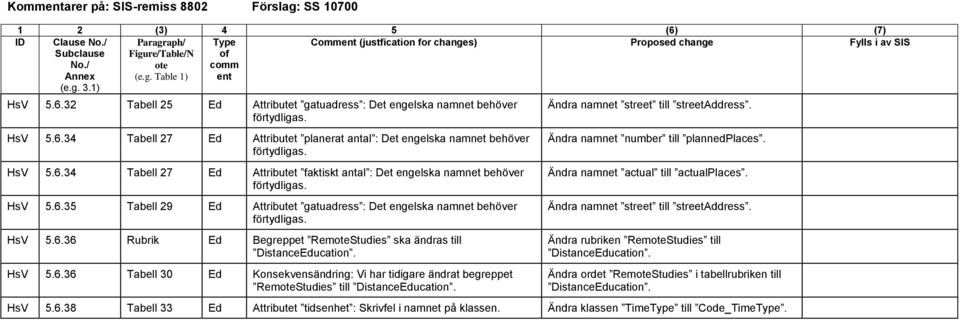 Kommentarer på: SIS-remiss 8802 Förslag: SS 10700

| 1 | 2 | (3) | 4 | 5 | (6) | (7) |
|---|---|---|---|---|---|---|
| ID | Clause No./ Subclause No./ Annex (e.g. 3.1) | Paragraph/ Figure/Table/Note (e.g. Table 1) | Type of comment | Comment (justfication for changes) | Proposed change | Fylls i av SIS |
| HsV | 5.6.32 | Tabell 25 | Ed | Attributet "gatuadress": Det engelska namnet behöver förtydligas. | Ändra namnet "street" till "streetAddress". | |
| HsV | 5.6.34 | Tabell 27 | Ed | Attributet "planerat antal": Det engelska namnet behöver förtydligas. | Ändra namnet "number" till "plannedPlaces". | |
| HsV | 5.6.34 | Tabell 27 | Ed | Attributet "faktiskt antal": Det engelska namnet behöver förtydligas. | Ändra namnet "actual" till "actualPlaces". | |
| HsV | 5.6.35 | Tabell 29 | Ed | Attributet "gatuadress": Det engelska namnet behöver förtydligas. | Ändra namnet "street" till "streetAddress". | |
| HsV | 5.6.36 | Rubrik | Ed | Begreppet "RemoteStudies" ska ändras till "DistanceEducation". | Ändra rubriken "RemoteStudies" till "DistanceEducation". | |
| HsV | 5.6.36 | Tabell 30 | Ed | Konsekvensändring: Vi har tidigare ändrat begreppet "RemoteStudies" till "DistanceEducation". | Ändra ordet "RemoteStudies" i tabellrubriken till "DistanceEducation". | |
| HsV | 5.6.38 | Tabell 33 | Ed | Attributet "tidsenhet": Skrivfel i namnet på klassen. | Ändra klassen "TimeType" till "Code_TimeType". | |